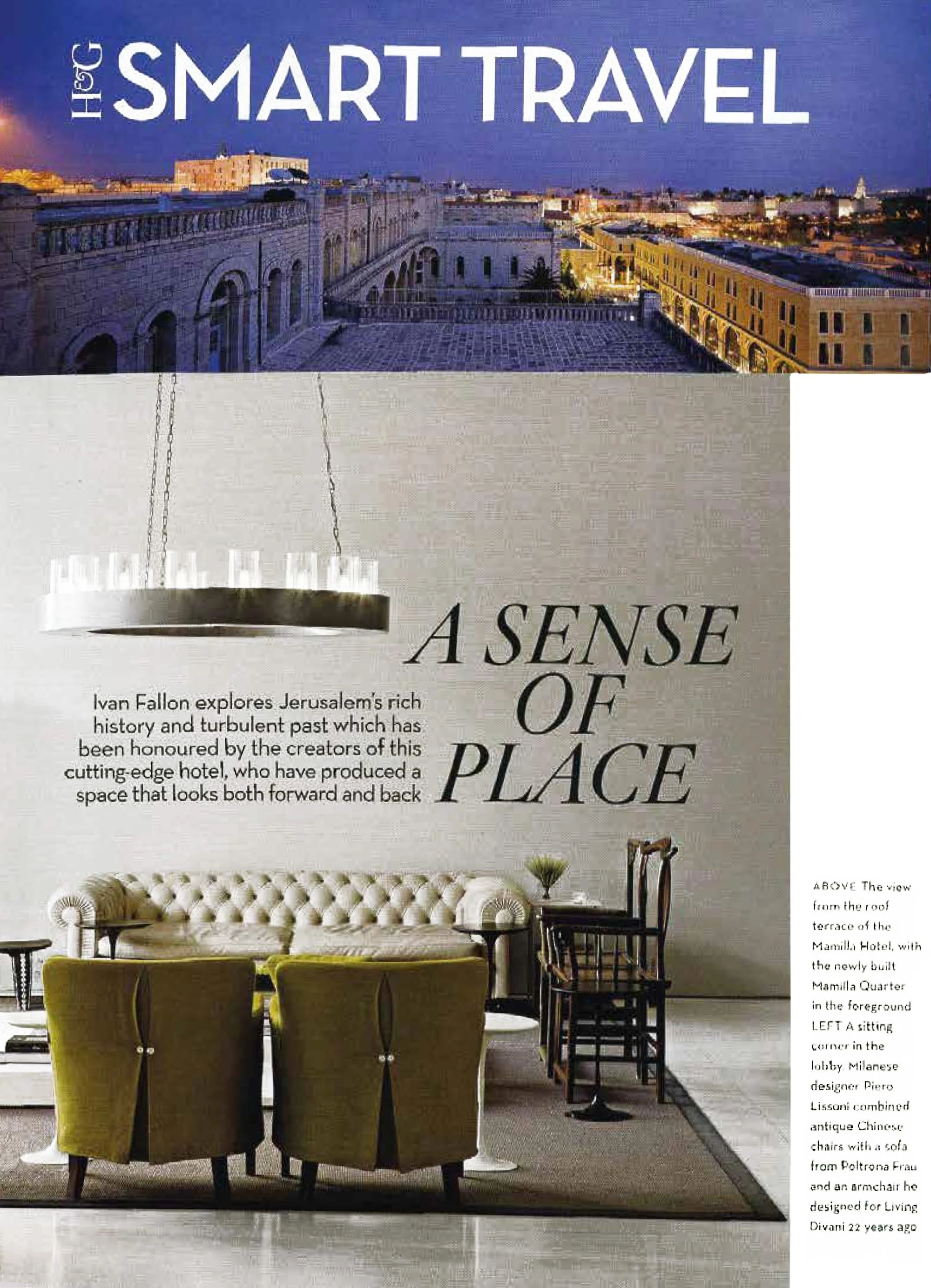 H&G SMART TRAVEL

A SENSE OF PLACE

Ivan Fallon explores Jerusalem's rich history and turbulent past which has been honoured by the creators of this cutting-edge hotel, who have produced a space that looks both forward and back

ABOVE The view from the roof terrace of the Mamilla Hotel, with the newly built Mamilla Quarter in the foreground LEFT A sitting corner in the lobby. Milanese designer Piero Lissoni combined antique Chinese chairs with a sofa from Poltrona Frau and an armchair he designed for Living Divani 22 years ago